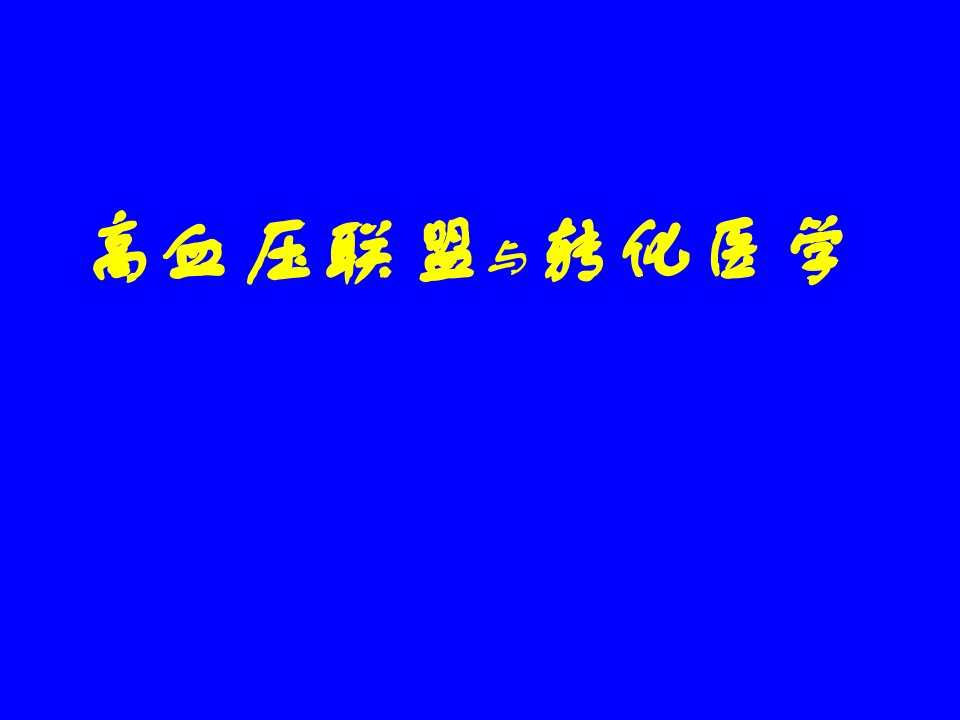 高血压联盟与转化医学